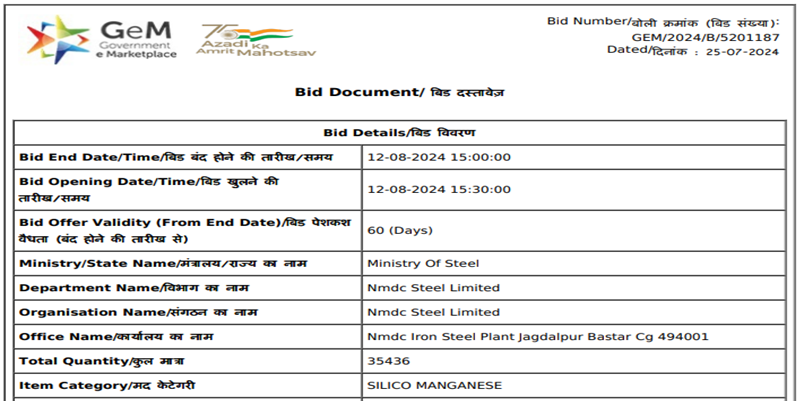 GeM Government e Marketplace

75 Azadi Ka Amrit Mahotsav

Bid Number/बोली क्रमांक (बिड संख्या): GEM/2024/B/5201187
Dated/दिनांक : 25-07-2024

Bid Document/ बिड दस्तावेज़

| Bid Details/बिड विवरण | |
|---|---|
| Bid End Date/Time/बिड बंद होने की तारीख/समय | 12-08-2024 15:00:00 |
| Bid Opening Date/Time/बिड खुलने की तारीख/समय | 12-08-2024 15:30:00 |
| Bid Offer Validity (From End Date)/बिड पेशकश वैधता (बंद होने की तारीख से) | 60 (Days) |
| Ministry/State Name/मंत्रालय/राज्य का नाम | Ministry Of Steel |
| Department Name/विभाग का नाम | Nmdc Steel Limited |
| Organisation Name/संगठन का नाम | Nmdc Steel Limited |
| Office Name/कार्यालय का नाम | Nmdc Iron Steel Plant Jagdalpur Bastar Cg 494001 |
| Total Quantity/कुल मात्रा | 35436 |
| Item Category/मद केटेगरी | SILICO MANGANESE |